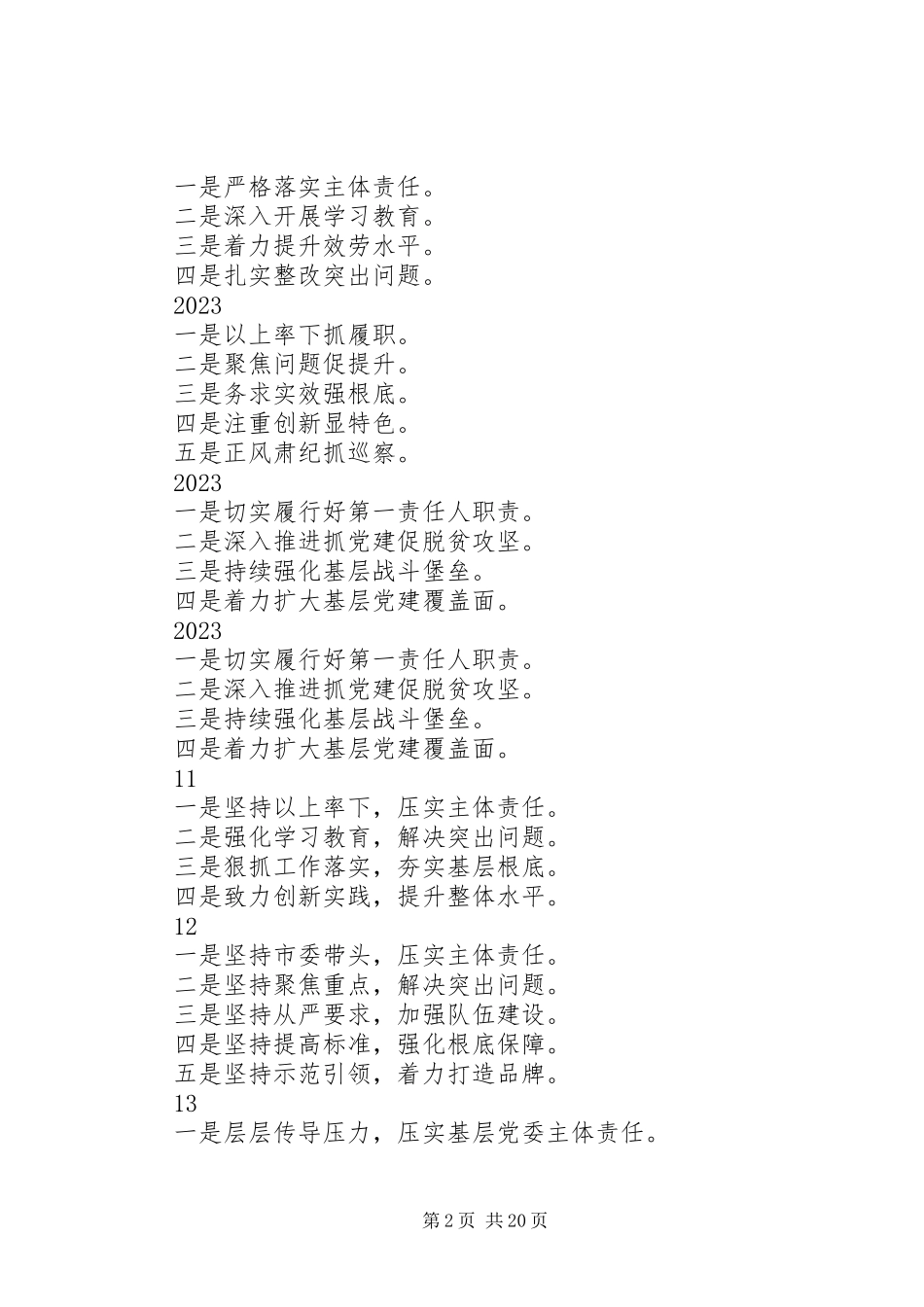 一是严格落实主体责任。
二是深入开展学习教育。
三是着力提升效劳水平。
四是扎实整改突出问题。
2023
一是以上率下抓履职。
二是聚焦问题促提升。
三是务求实效强根底。
四是注重创新显特色。
五是正风肃纪抓巡察。
2023
一是切实履行好第一责任人职责。
二是深入推进抓党建促脱贫攻坚。
三是持续强化基层战斗堡垒。
四是着力扩大基层党建覆盖面。
2023
一是切实履行好第一责任人职责。
二是深入推进抓党建促脱贫攻坚。
三是持续强化基层战斗堡垒。
四是着力扩大基层党建覆盖面。
11
一是坚持以上率下，压实主体责任。
二是强化学习教育，解决突出问题。
三是狠抓工作落实，夯实基层根底。
四是致力创新实践，提升整体水平。
12
一是坚持市委带头，压实主体责任。
二是坚持聚焦重点，解决突出问题。
三是坚持从严要求，加强队伍建设。
四是坚持提高标准，强化根底保障。
五是坚持示范引领，着力打造品牌。
13
一是层层传导压力，压实基层党委主体责任。

第 2 页 共 20 页